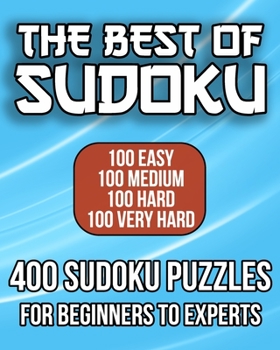 THE BEST OF SUDOKU

100 EASY
100 MEDIUM
100 HARD
100 VERY HARD

400 SUDOKU PUZZLES
FOR BEGINNERS TO EXPERTS